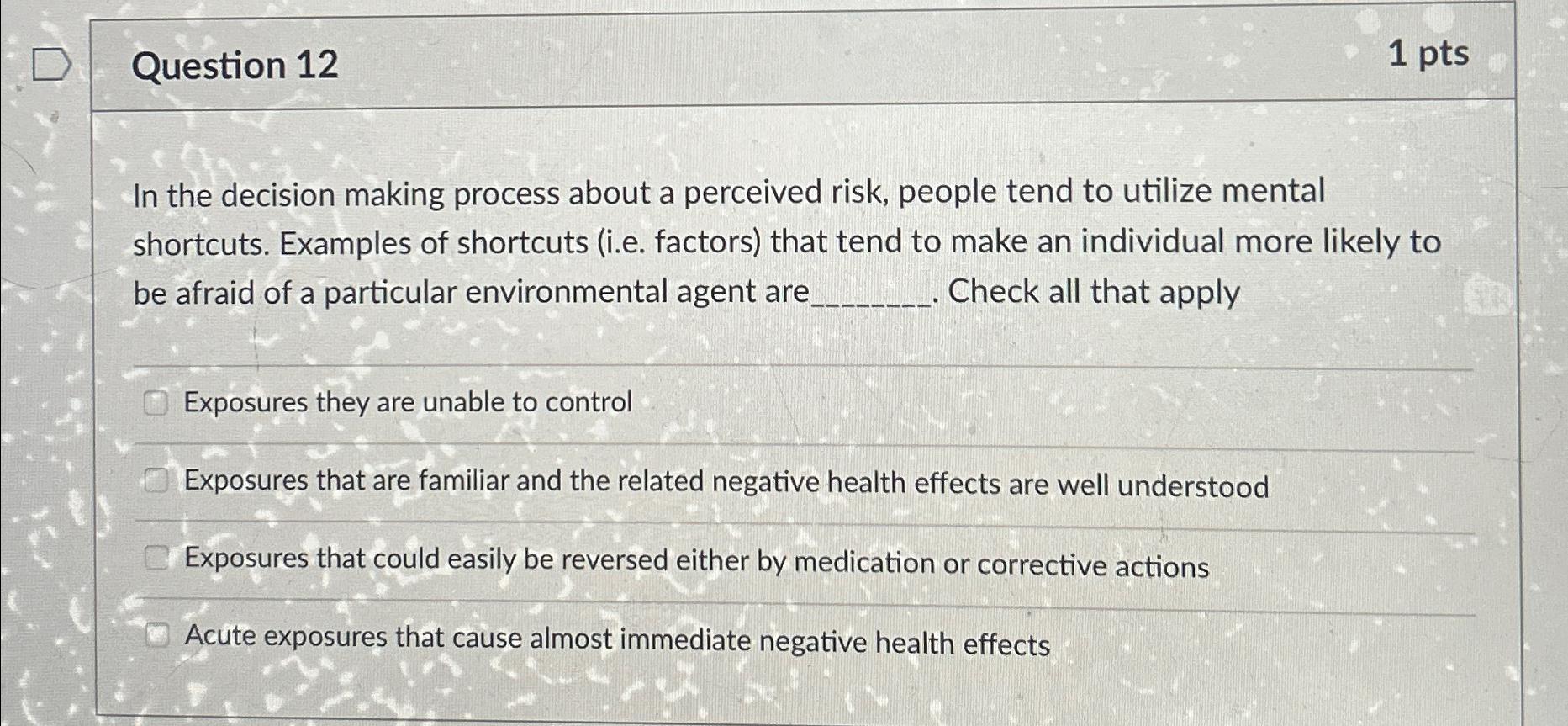 Question 12

1 pts

In the decision making process about a perceived risk, people tend to utilize mental shortcuts. Examples of shortcuts (i.e. factors) that tend to make an individual more likely to be afraid of a particular environmental agent are____. Check all that apply

☐ Exposures they are unable to control

☐ Exposures that are familiar and the related negative health effects are well understood

☐ Exposures that could easily be reversed either by medication or corrective actions

☐ Acute exposures that cause almost immediate negative health effects